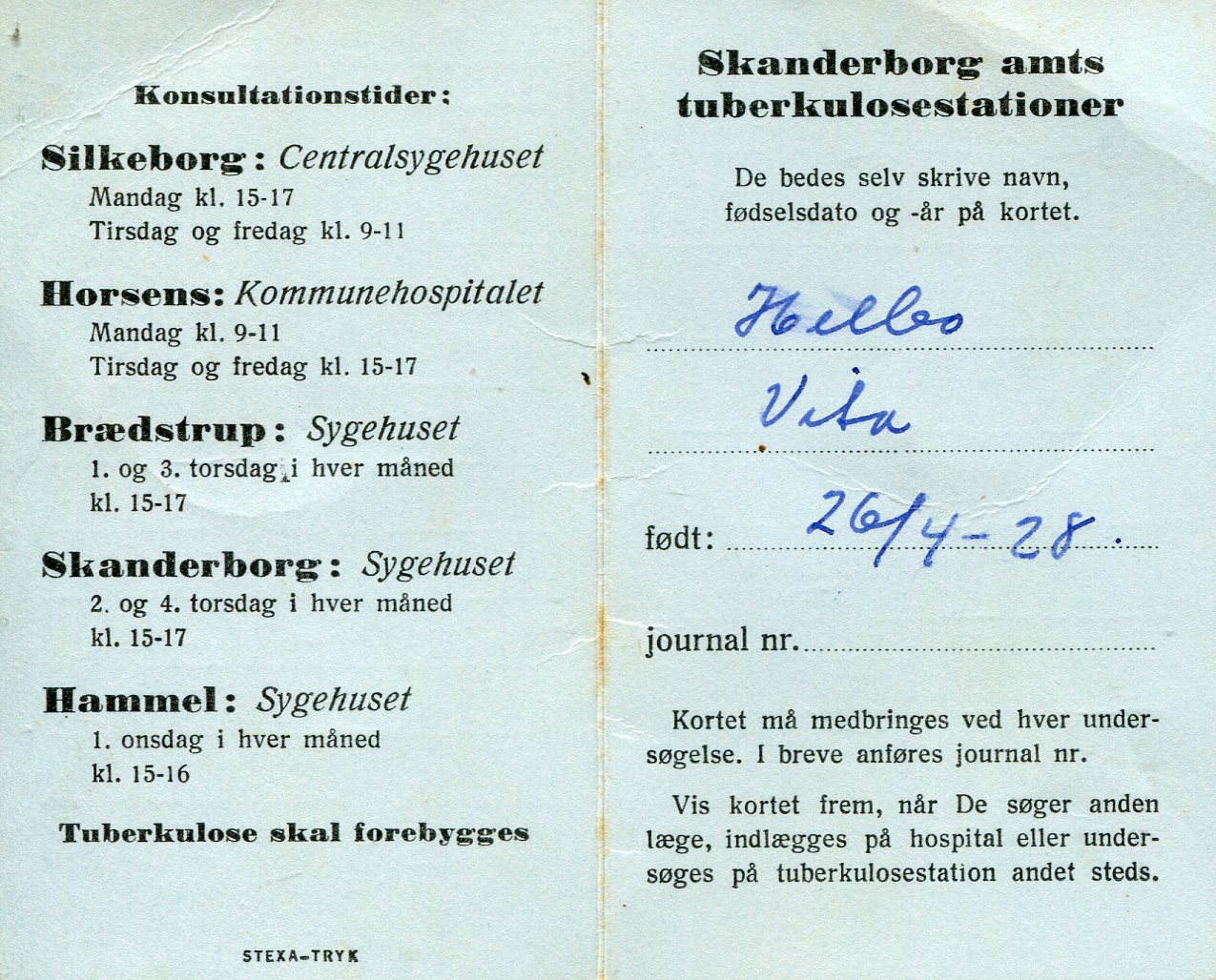 Konsultationstider:

Silkeborg: Centralsygehuset
Mandag kl. 15-17
Tirsdag og fredag kl. 9-11

Horsens: Kommunehospitalet
Mandag kl. 9-11
Tirsdag og fredag kl. 15-17

Brædstrup: Sygehuset
1. og 3. torsdag i hver måned
kl. 15-17

Skanderborg: Sygehuset
2. og 4. torsdag i hver måned
kl. 15-17

Hammel: Sygehuset
1. onsdag i hver måned
kl. 15-16

Tuberkulose skal forebygges

STEXA-TRYK

Skanderborg amts tuberkulosestationer

De bedes selv skrive navn, fødselsdato og -år på kortet.

Helbo

Vita

født: 26/4-28.

journal nr.

Kortet må medbringes ved hver undersøgelse. I breve anføres journal nr.

Vis kortet frem, når De søger anden læge, indlægges på hospital eller undersøges på tuberkulosestation andet steds.